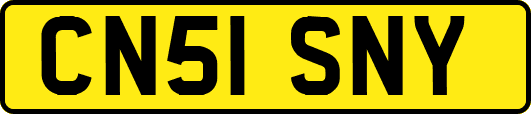 CN51 SNY